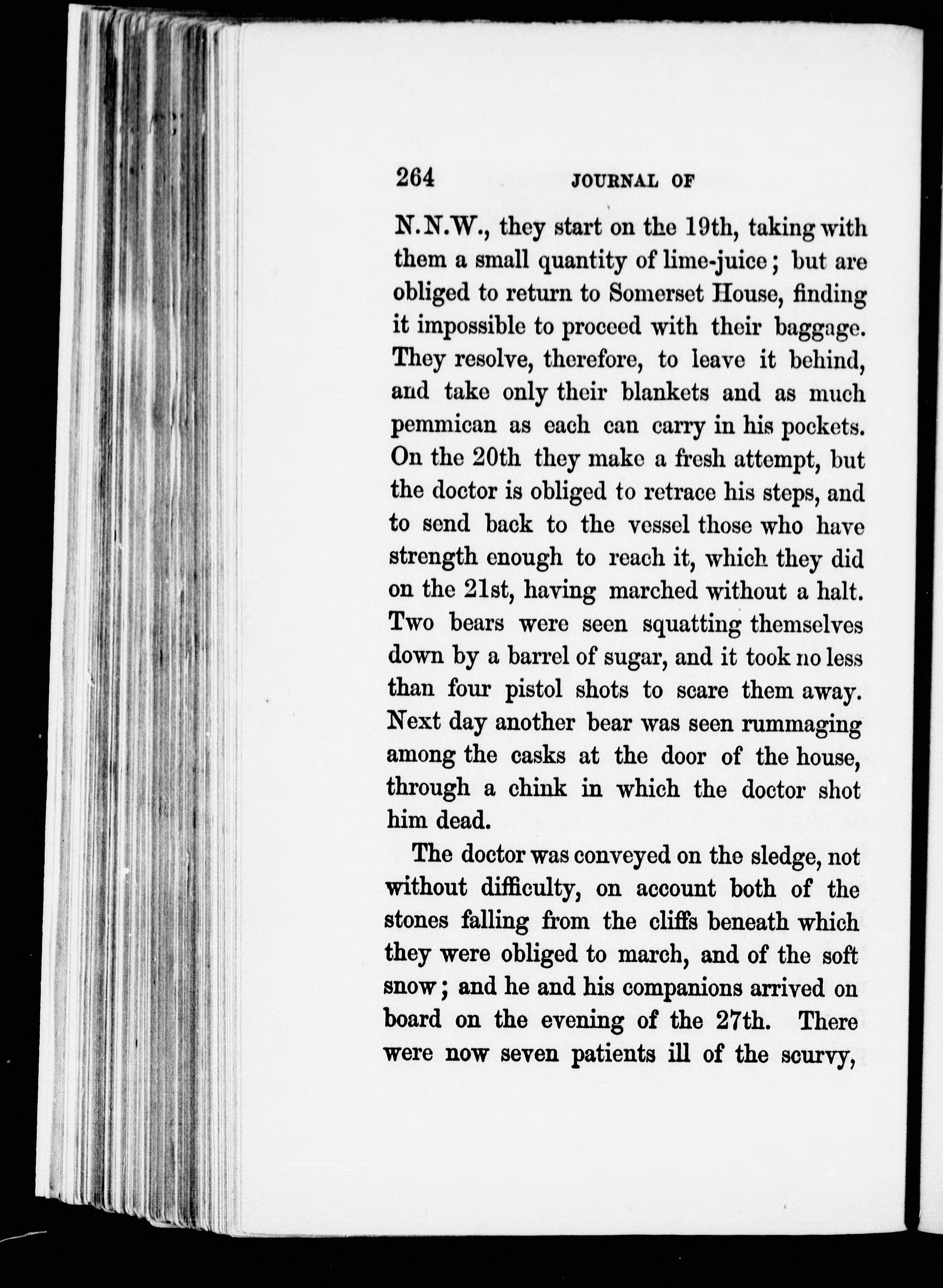 264 JOURNAL OF

N.N.W., they start on the 19th, taking with them a small quantity of lime-juice; but are obliged to return to Somerset House, finding it impossible to proceed with their baggage. They resolve, therefore, to leave it behind, and take only their blankets and as much pemmican as each can carry in his pockets. On the 20th they make a fresh attempt, but the doctor is obliged to retrace his steps, and to send back to the vessel those who have strength enough to reach it, which they did on the 21st, having marched without a halt. Two bears were seen squatting themselves down by a barrel of sugar, and it took no less than four pistol shots to scare them away. Next day another bear was seen rummaging among the casks at the door of the house, through a chink in which the doctor shot him dead.

The doctor was conveyed on the sledge, not without difficulty, on account both of the stones falling from the cliffs beneath which they were obliged to march, and of the soft snow; and he and his companions arrived on board on the evening of the 27th. There were now seven patients ill of the scurvy,